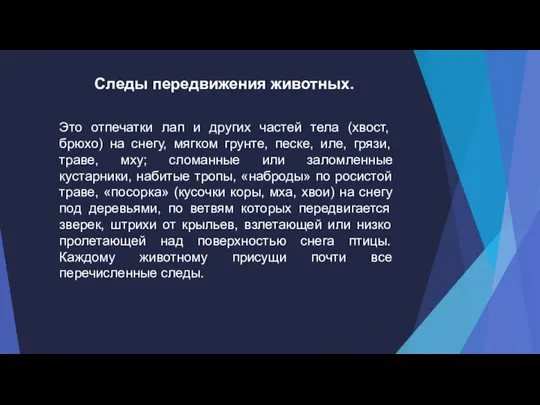 Следы передвижения животных.

Это отпечатки лап и других частей тела (хвост, брюхо) на снегу, мягком грунте, песке, иле, грязи, траве, мху; сломанные или заломленные кустарники, набитые тропы, «наброды» по росистой траве, «посорка» (кусочки коры, мха, хвои) на снегу под деревьями, по ветвям которых передвигается зверек, штрихи от крыльев, взлетающей или низко пролетающей над поверхностью снега птицы. Каждому животному присущи почти все перечисленные следы.